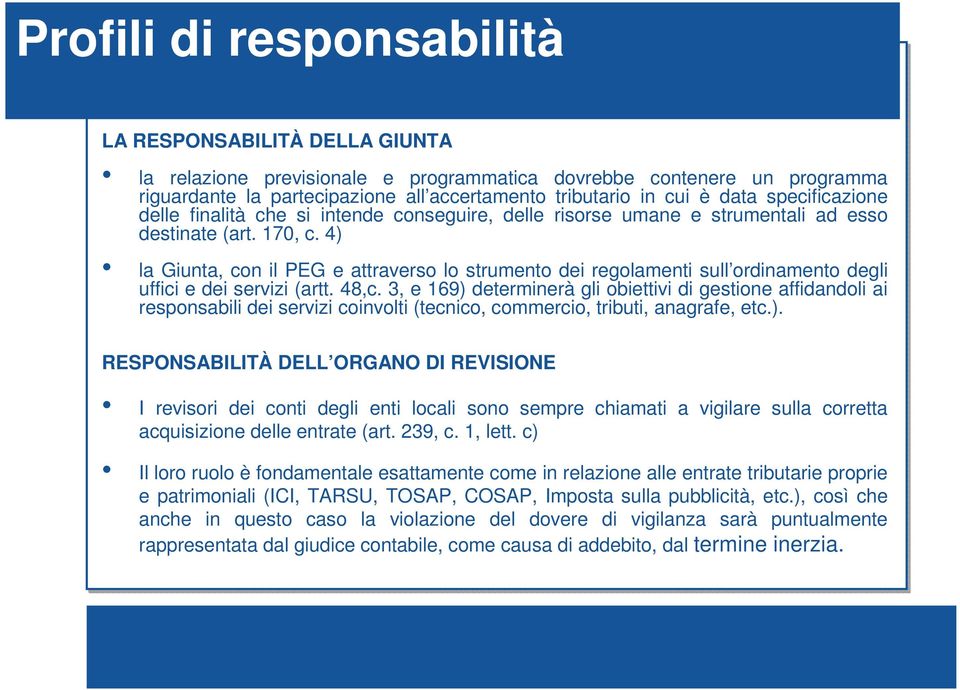 Profili di responsabilità

LA RESPONSABILITÀ DELLA GIUNTA

• la relazione previsionale e programmatica dovrebbe contenere un programma riguardante la partecipazione all'accertamento tributario in cui è data specificazione delle finalità che si intende conseguire, delle risorse umane e strumentali ad esso destinate (art. 170, c. 4)

• la Giunta, con il PEG e attraverso lo strumento dei regolamenti sull'ordinamento degli uffici e dei servizi (artt. 48,c. 3, e 169) determinerà gli obiettivi di gestione affidandoli ai responsabili dei servizi coinvolti (tecnico, commercio, tributi, anagrafe, etc.).

RESPONSABILITÀ DELL'ORGANO DI REVISIONE

• I revisori dei conti degli enti locali sono sempre chiamati a vigilare sulla corretta acquisizione delle entrate (art. 239, c. 1, lett. c)

• Il loro ruolo è fondamentale esattamente come in relazione alle entrate tributarie proprie e patrimoniali (ICI, TARSU, TOSAP, COSAP, Imposta sulla pubblicità, etc.), così che anche in questo caso la violazione del dovere di vigilanza sarà puntualmente rappresentata dal giudice contabile, come causa di addebito, dal termine inerzia.